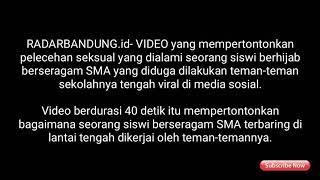 RADARBANDUNG.id- VIDEO yang mempertontonkan pelecehan seksual yang dialami seorang siswi berhijab berseragam SMA yang diduga dilakukan teman-teman sekolahnya tengah viral di media sosial.

Video berdurasi 40 detik itu mempertontonkan bagaimana seorang siswi berseragam SMA terbaring di lantai tengah dikerjai oleh teman-temannya.

Subscribe Now